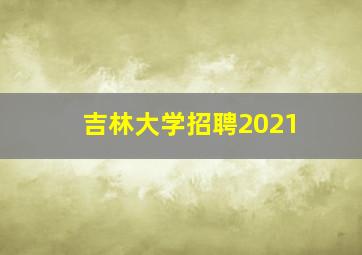 吉林大学招聘2021